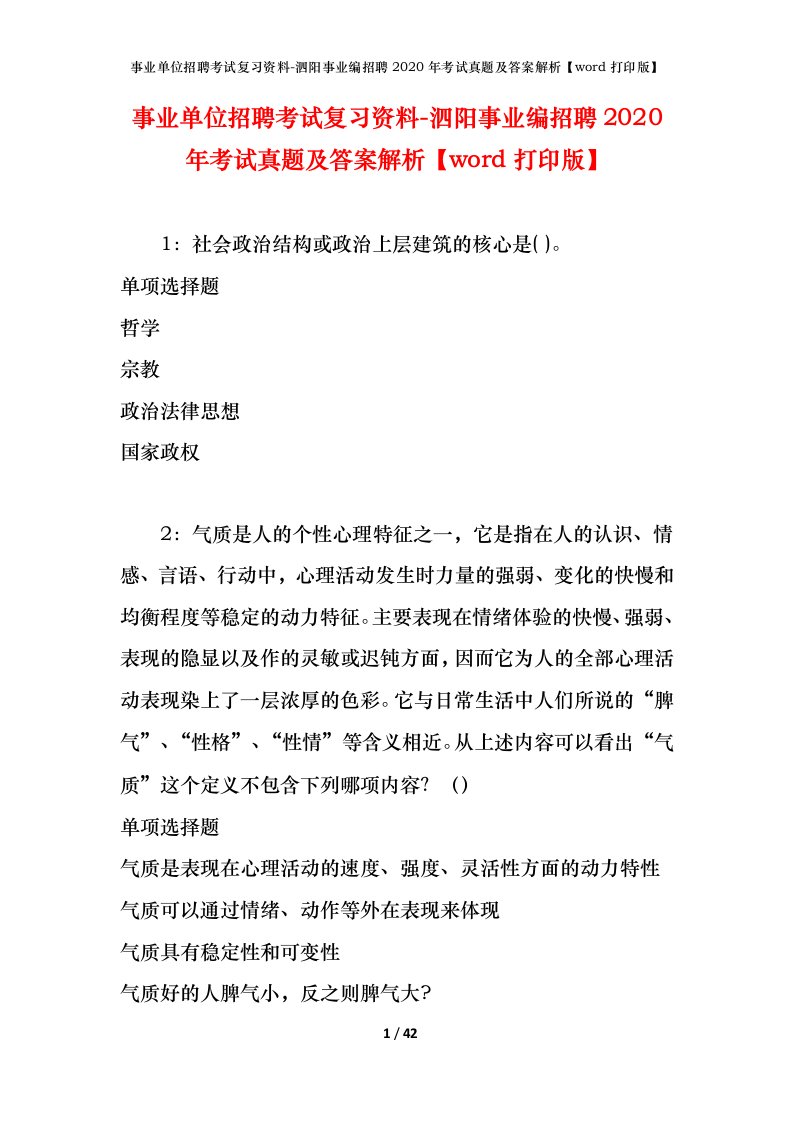 事业单位招聘考试复习资料-泗阳事业编招聘 2020 年考试真题及答案解析【word 打印版】

事业单位招聘考试复习资料-泗阳事业编招聘 2020 年考试真题及答案解析【word 打印版】

1：社会政治结构或政治上层建筑的核心是( )。

单项选择题

哲学

宗教

政治法律思想

国家政权

2：气质是人的个性心理特征之一，它是指在人的认识、情感、言语、行动中，心理活动发生时力量的强弱、变化的快慢和均衡程度等稳定的动力特征。主要表现在情绪体验的快慢、强弱、表现的隐显以及作的灵敏或迟钝方面，因而它为人的全部心理活动表现染上了一层浓厚的色彩。它与日常生活中人们所说的“脾气”、“性格”、“性情”等含义相近。从上述内容可以看出“气质”这个定义不包含下列哪项内容？ ()

单项选择题

气质是表现在心理活动的速度、强度、灵活性方面的动力特性

气质可以通过情绪、动作等外在表现来体现

气质具有稳定性和可变性

气质好的人脾气小，反之则脾气大?

1 / 42